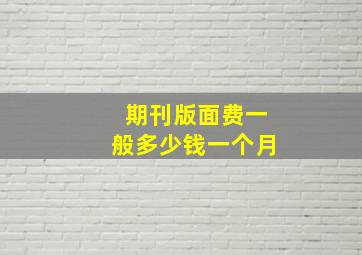 期刊版面费一般多少钱一个月